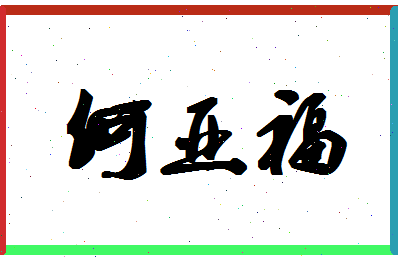 何亚福